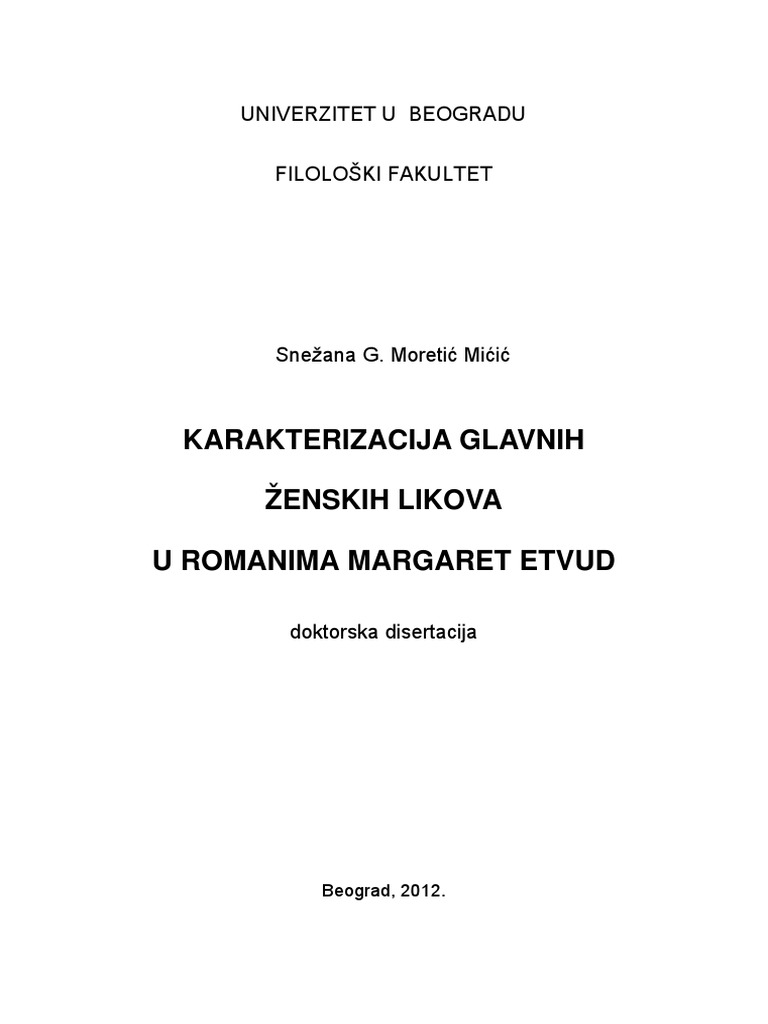 UNIVERZITET U BEOGRADU

FILOLOŠKI FAKULTET

Snežana G. Moretić Mićić

KARAKTERIZACIJA GLAVNIH

ŽENSKIH LIKOVA

U ROMANIMA MARGARET ETVUD

doktorska disertacija

Beograd, 2012.